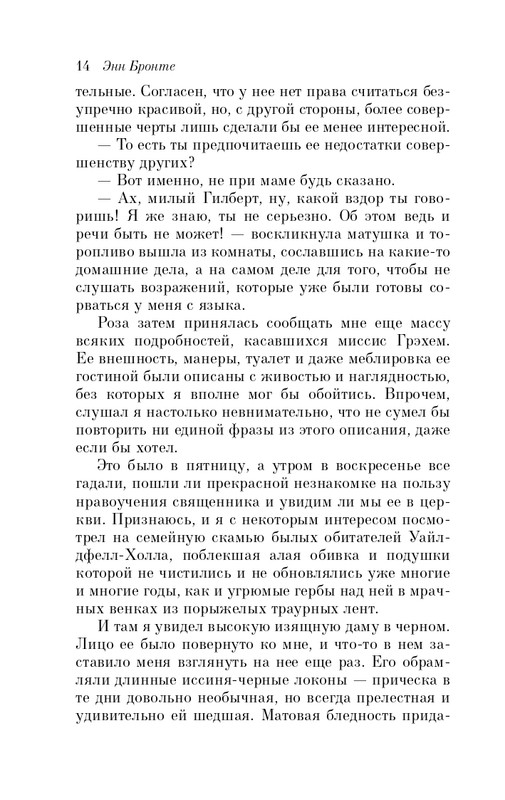 14 Энн Бронте

тельные. Согласен, что у нее нет права считаться безупречно красивой, но, с другой стороны, более совершенные черты лишь сделали бы ее менее интересной.

— То есть ты предпочитаешь ее недостатки совершенству других?

— Вот именно, не при маме будь сказано.

— Ах, милый Гилберт, ну, какой вздор ты говоришь! Я же знаю, ты не серьезно. Об этом ведь и речи быть не может! — воскликнула матушка и торопливо вышла из комнаты, сославшись на какие-то домашние дела, а на самом деле для того, чтобы не слушать возражений, которые уже были готовы сорваться у меня с языка.

Роза затем принялась сообщать мне еще массу всяких подробностей, касавшихся миссис Грэхем. Ее внешность, манеры, туалет и даже меблировка ее гостиной были описаны с живостью и наглядностью, без которых я вполне мог бы обойтись. Впрочем, слушал я настолько невнимательно, что не сумел бы повторить ни единой фразы из этого описания, даже если бы хотел.

Это было в пятницу, а утром в воскресенье все гадали, пошли ли прекрасной незнакомке на пользу нравоучения священника и увидим ли мы ее в церкви. Признаюсь, и я с некоторым интересом посмотрел на семейную скамью былых обитателей Уайлдфелл-Холла, поблекшая алая обивка и подушки которой не чистились и не обновлялись уже многие и многие годы, как и угрюмые гербы над ней в мрачных венках из порыжелых траурных лент.

И там я увидел высокую изящную даму в черном. Лицо ее было повернуто ко мне, и что-то в нем заставило меня взглянуть на нее еще раз. Его обрамляли длинные иссиня-черные локоны — прическа в те дни довольно необычная, но всегда прелестная и удивительно ей шедшая. Матовая бледность прида-